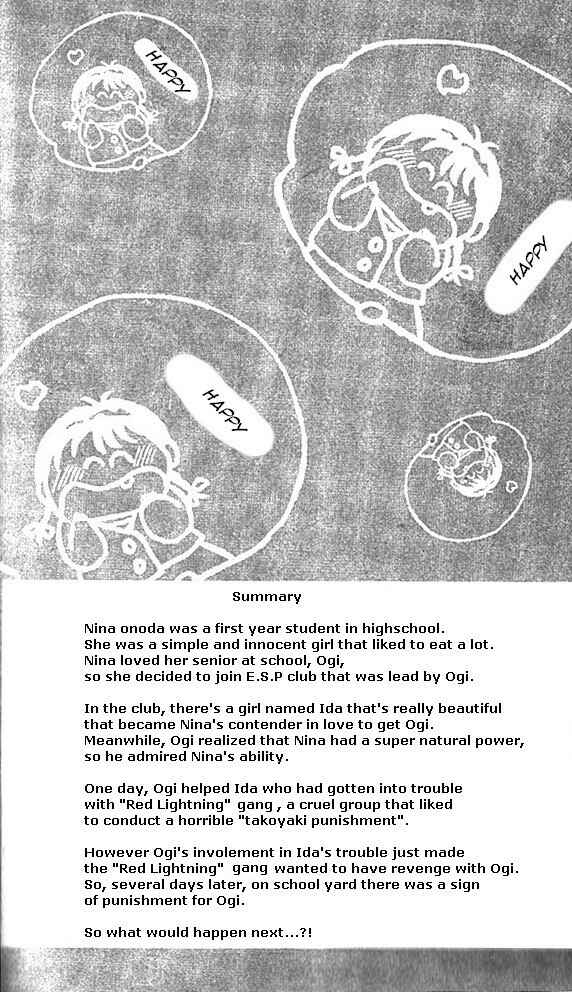 HAPPY

HAPPY

HAPPY

Summary

Nina onoda was a first year student in highschool. She was a simple and innocent girl that liked to eat a lot. Nina loved her senior at school, Ogi, so she decided to join E.S.P club that was lead by Ogi.

In the club, there's a girl named Ida that's really beautiful that became Nina's contender in love to get Ogi. Meanwhile, Ogi realized that Nina had a super natural power, so he admired Nina's ability.

One day, Ogi helped Ida who had gotten into trouble with "Red Lightning" gang , a cruel group that liked to conduct a horrible "takoyaki punishment".

However Ogi's involement in Ida's trouble just made the "Red Lightning" gang wanted to have revenge with Ogi. So, several days later, on school yard there was a sign of punishment for Ogi.

So what would happen next...?!